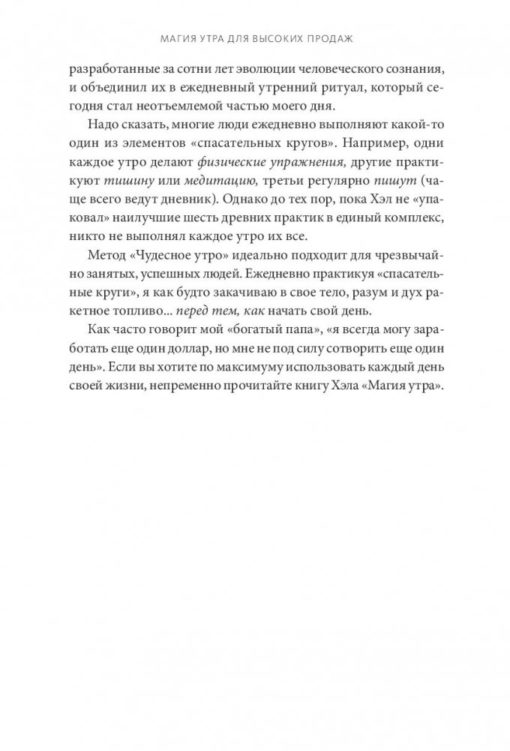 МАГИЯ УТРА ДЛЯ ВЫСОКИХ ПРОДАЖ

разработанные за сотни лет эволюции человеческого сознания, и объединил их в ежедневный утренний ритуал, который сегодня стал неотъемлемой частью моего дня.

Надо сказать, многие люди ежедневно выполняют какой-то один из элементов «спасательных кругов». Например, одни каждое утро делают физические упражнения, другие практикуют тишину или медитацию, третьи регулярно пишут (чаще всего ведут дневник). Однако до тех пор, пока Хэл не «упаковал» наилучшие шесть древних практик в единый комплекс, никто не выполнял каждое утро их все.

Метод «Чудесное утро» идеально подходит для чрезвычайно занятых, успешных людей. Ежедневно практикуя «спасательные круги», я как будто закачиваю в свое тело, разум и дух ракетное топливо... перед тем, как начать свой день.

Как часто говорит мой «богатый папа», «я всегда могу заработать еще один доллар, но мне не под силу сотворить еще один день». Если вы хотите по максимуму использовать каждый день своей жизни, непременно прочитайте книгу Хэла «Магия утра».